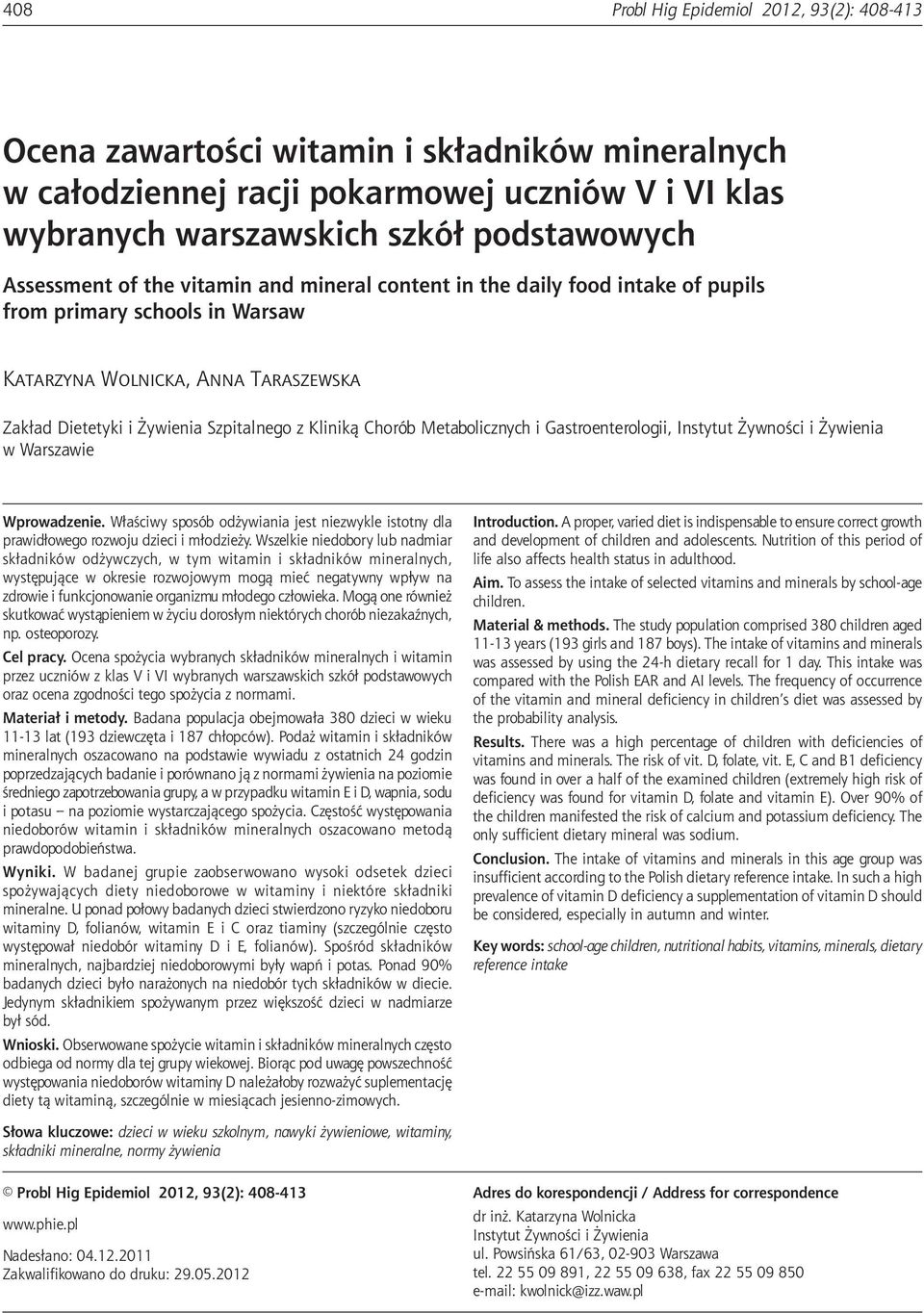 408 Probl Hig Epidemiol 2012, 93(2): 408-413

Ocena zawartości witamin i składników mineralnych w całodziennej racji pokarmowej uczniów V i VI klas wybranych warszawskich szkół podstawowych

Assessment of the vitamin and mineral content in the daily food intake of pupils from primary schools in Warsaw

Katarzyna Wolnicka, Anna Taraszewska

Zakład Dietetyki i Żywienia Szpitalnego z Kliniką Chorób Metabolicznych i Gastroenterologii, Instytut Żywności i Żywienia w Warszawie

Wprowadzenie. Właściwy sposób odżywiania jest niezwykle istotny dla prawidłowego rozwoju dzieci i młodzieży. Wszelkie niedobory lub nadmiar składników odżywczych, w tym witamin i składników mineralnych, występujące w okresie rozwojowym mogą mieć negatywny wpływ na zdrowie i funkcjonowanie organizmu młodego człowieka. Mogą one również skutkować wystąpieniem w życiu dorosłym niektórych chorób niezakaźnych, np. osteoporozy.

Cel pracy. Ocena spożycia wybranych składników mineralnych i witamin przez uczniów z klas V i VI wybranych warszawskich szkół podstawowych oraz ocena zgodności tego spożycia z normami.

Materiał i metody. Badana populacja obejmowała 380 dzieci w wieku 11-13 lat (193 dziewczęta i 187 chłopców). Podaż witamin i składników mineralnych oszacowano na podstawie wywiadu z ostatnich 24 godzin poprzedzających badanie i porównano ją z normami żywienia na poziomie średniego zapotrzebowania grupy, a w przypadku witamin E i D, wapnia, sodu i potasu – na poziomie wystarczającego spożycia. Częstość występowania niedoborów witamin i składników mineralnych oszacowano metodą prawdopodobieństwa.

Wyniki. W badanej grupie zaobserwowano wysoki odsetek dzieci spożywających diety niedoborowe w witaminy i niektóre składniki mineralne. U ponad połowy badanych dzieci stwierdzono ryzyko niedoboru witaminy D, folianów, witamin E i C oraz tiaminy (szczególnie często występował niedobór witaminy D i E, folianów). Spośród składników mineralnych, najbardziej niedoborowymi były wapń i potas. Ponad 90% badanych dzieci było narażonych na niedobór tych składników w diecie. Jedynym składnikiem spożywanym przez większość dzieci w nadmiarze był sód.

Wnioski. Obserwowane spożycie witamin i składników mineralnych często odbiega od normy dla tej grupy wiekowej. Biorąc pod uwagę powszechność występowania niedoborów witaminy D należałoby rozważyć suplementację diety tą witaminą, szczególnie w miesiącach jesienno-zimowych.

Słowa kluczowe: dzieci w wieku szkolnym, nawyki żywieniowe, witaminy, składniki mineralne, normy żywienia

Introduction. A proper, varied diet is indispensable to ensure correct growth and development of children and adolescents. Nutrition of this period of life also affects health status in adulthood.

Aim. To assess the intake of selected vitamins and minerals by school-age children.

Material & methods. The study population comprised 380 children aged 11-13 years (193 girls and 187 boys). The intake of vitamins and minerals was assessed by using the 24-h dietary recall for 1 day. This intake was compared with the Polish EAR and AI levels. The frequency of occurrence of the vitamin and mineral deficiency in children's diet was assessed by the probability analysis.

Results. There was a high percentage of children with deficiencies of vitamins and minerals. The risk of vit. D, folate, vit. E, C and B1 deficiency was found in over a half of the examined children (extremely high risk of deficiency was found for vitamin D, folate and vitamin E). Over 90% of the children manifested the risk of calcium and potassium deficiency. The only sufficient dietary mineral was sodium.

Conclusion. The intake of vitamins and minerals in this age group was insufficient according to the Polish dietary reference intake. In such a high prevalence of vitamin D deficiency a supplementation of vitamin D should be considered, especially in autumn and winter.

Key words: school-age children, nutritional habits, vitamins, minerals, dietary reference intake

© Probl Hig Epidemiol 2012, 93(2): 408-413

www.phie.pl

Nadesłano: 04.12.2011
Zakwalifikowano do druku: 29.05.2012

Adres do korespondencji / Address for correspondence

dr inż. Katarzyna Wolnicka
Instytut Żywności i Żywienia
ul. Powsińska 61/63, 02-903 Warszawa
tel. 22 55 09 891, 22 55 09 638, fax 22 55 09 850
e-mail: kwolnick@izz.waw.pl